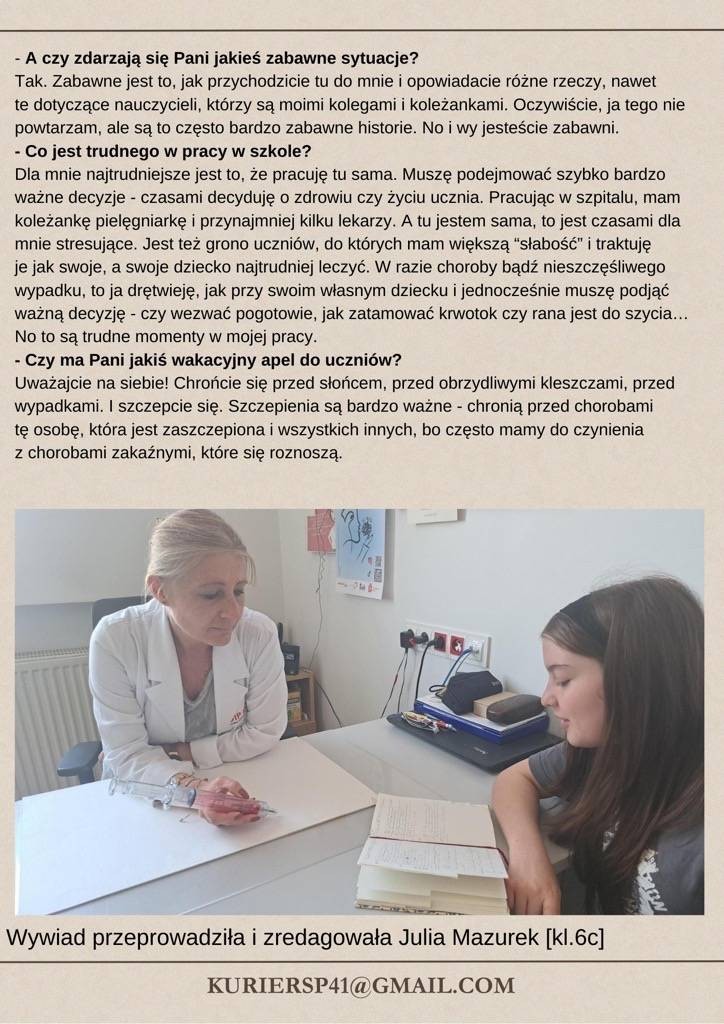 - **A czy zdarzają się Pani jakieś zabawne sytuacje?**
Tak. Zabawne jest to, jak przychodzicie tu do mnie i opowiadacie różne rzeczy, nawet te dotyczące nauczycieli, którzy są moimi kolegami i koleżankami. Oczywiście, ja tego nie powtarzam, ale są to często bardzo zabawne historie. No i wy jesteście zabawni.
**- Co jest trudnego w pracy w szkole?**
Dla mnie najtrudniejsze jest to, że pracuję tu sama. Muszę podejmować szybko bardzo ważne decyzje - czasami decyduję o zdrowiu czy życiu ucznia. Pracując w szpitalu, mam koleżankę pielęgniarkę i przynajmniej kilku lekarzy. A tu jestem sama, to jest czasami dla mnie stresujące. Jest też grono uczniów, do których mam większą “słabość” i traktuję je jak swoje, a swoje dziecko najtrudniej leczyć. W razie choroby bądź nieszczęśliwego wypadku, to ja drętwieję, jak przy swoim własnym dziecku i jednocześnie muszę podjąć ważną decyzję - czy wezwać pogotowie, jak zatamować krwotok czy rana jest do szycia… No to są trudne momenty w mojej pracy.
**- Czy ma Pani jakiś wakacyjny apel do uczniów?**
Uważajcie na siebie! Chrońcie się przed słońcem, przed obrzydliwymi kleszczami, przed wypadkami. I szczepcie się. Szczepienia są bardzo ważne - chronią przed chorobami tę osobę, która jest zaszczepiona i wszystkich innych, bo często mamy do czynienia z chorobami zakaźnymi, które się roznoszą.

Wywiad przeprowadziła i zredagowała Julia Mazurek [kl.6c]

KURIERSP41@GMAIL.COM